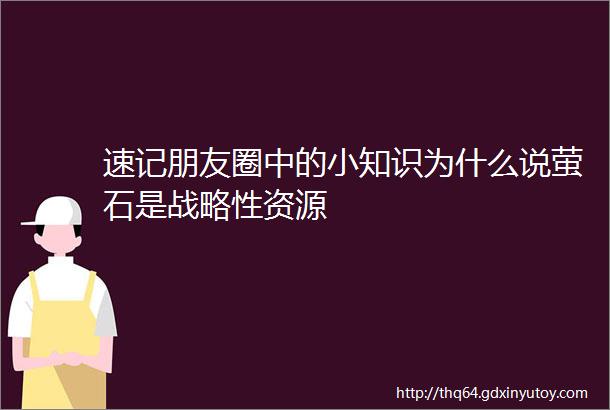 速记朋友圈中的小知识为什么说萤石是战略性资源

http://thq64.gdxinyutoy.com